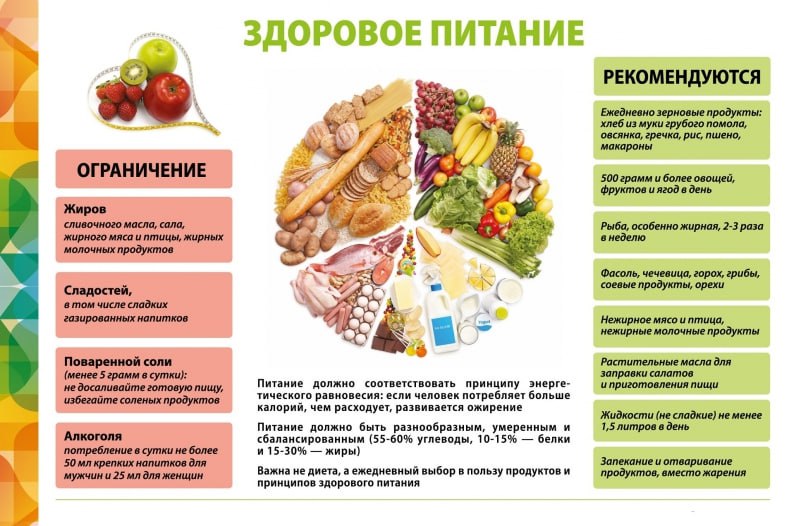 ЗДОРОВОЕ ПИТАНИЕ

ОГРАНИЧЕНИЕ

Жиров
сливочного масла, сала, жирного мяса и птицы, жирных молочных продуктов

Сладостей,
в том числе сладких газированных напитков

Поваренной соли
(менее 5 грамм в сутки): не досаливайте готовую пищу, избегайте соленых продуктов

Алкоголя
потребление в сутки не более 50 мл крепких напитков для мужчин и 25 мл для женщин

Питание должно соответствовать принципу энергетического равновесия: если человек потребляет больше калорий, чем расходует, развивается ожирение

Питание должно быть разнообразным, умеренным и сбалансированным (55-60% углеводы, 10-15% — белки и 15-30% — жиры)

Важна не диета, а ежедневный выбор в пользу продуктов и принципов здорового питания

РЕКОМЕНДУЮТСЯ

Ежедневно зерновые продукты: хлеб из муки грубого помола, овсянка, гречка, рис, пшено, макароны

500 грамм и более овощей, фруктов и ягод в день

Рыба, особенно жирная, 2-3 раза в неделю

Фасоль, чечевица, горох, грибы, соевые продукты, орехи

Нежирное мясо и птица, нежирные молочные продукты

Растительные масла для заправки салатов и приготовления пищи

Жидкости (не сладкие) не менее 1,5 литров в день

Запекание и отваривание продуктов, вместо жарения